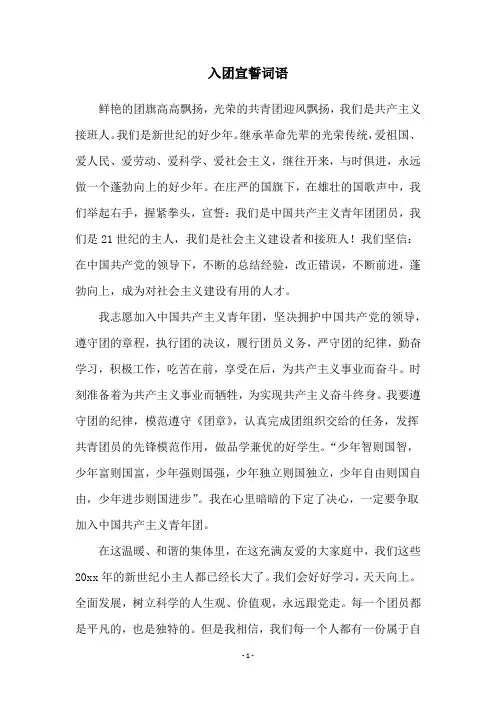 入团宣誓词语

鲜艳的团旗高高飘扬，光荣的共青团迎风飘扬，我们是共产主义接班人。我们是新世纪的好少年。继承革命先辈的光荣传统，爱祖国、爱人民、爱劳动、爱科学、爱社会主义，继往开来，与时俱进，永远做一个蓬勃向上的好少年。在庄严的国旗下，在雄壮的国歌声中，我们举起右手，握紧拳头，宣誓：我们是中国共产主义青年团团员，我们是21世纪的主人，我们是社会主义建设者和接班人！我们坚信：在中国共产党的领导下，不断的总结经验，改正错误，不断前进，蓬勃向上，成为对社会主义建设有用的人才。

我志愿加入中国共产主义青年团，坚决拥护中国共产党的领导，遵守团的章程，执行团的决议，履行团员义务，严守团的纪律，勤奋学习，积极工作，吃苦在前，享受在后，为共产主义事业而奋斗。时刻准备着为共产主义事业而牺牲，为实现共产主义奋斗终身。我要遵守团的纪律，模范遵守《团章》，认真完成团组织交给的任务，发挥共青团员的先锋模范作用，做品学兼优的好学生。“少年智则国智，少年富则国富，少年强则国强，少年独立则国独立，少年自由则国自由，少年进步则国进步”。我在心里暗暗的下定了决心，一定要争取加入中国共产主义青年团。

在这温暖、和谐的集体里，在这充满友爱的大家庭中，我们这些20xx年的新世纪小主人都已经长大了。我们会好好学习，天天向上。全面发展，树立科学的人生观、价值观，永远跟党走。每一个团员都是平凡的，也是独特的。但是我相信，我们每一个人都有一份属于自

- 1 -